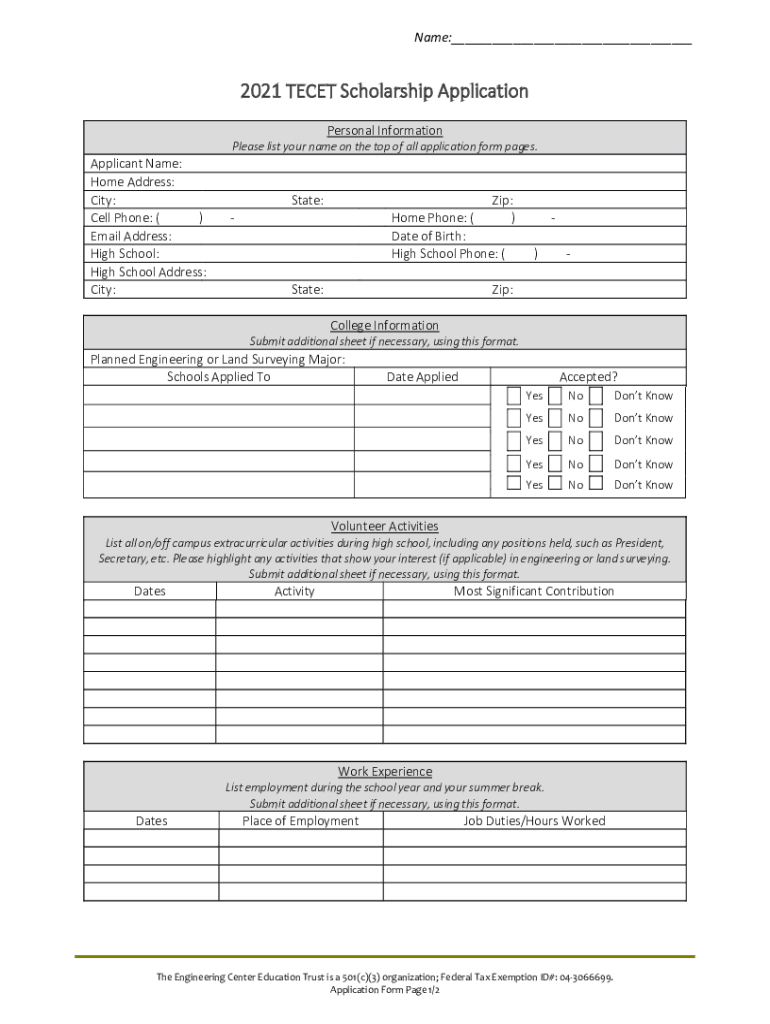 Name:________________________________

2021 TECET Scholarship Application

Personal Information
Please list your name on the top of all application form pages.

Applicant Name:
Home Address:
City: State: Zip:
Cell Phone: ( ) - Home Phone: ( ) -
Email Address: Date of Birth:
High School: High School Phone: ( ) -
High School Address:
City: State: Zip:

College Information
Submit additional sheet if necessary, using this format.
Planned Engineering or Land Surveying Major:

| Schools Applied To | Date Applied | Accepted? |
|---|---|---|
| | | Yes No Don't Know |
| | | Yes No Don't Know |
| | | Yes No Don't Know |
| | | Yes No Don't Know |
| | | Yes No Don't Know |

Volunteer Activities
List all on/off campus extracurricular activities during high school, including any positions held, such as President, Secretary, etc. Please highlight any activities that show your interest (if applicable) in engineering or land surveying.
Submit additional sheet if necessary, using this format.

| Dates | Activity | Most Significant Contribution |
|---|---|---|
| | | |
| | | |
| | | |
| | | |
| | | |
| | | |
| | | |
| | | |

Work Experience
List employment during the school year and your summer break.
Submit additional sheet if necessary, using this format.

| Dates | Place of Employment | Job Duties/Hours Worked |
|---|---|---|
| | | |
| | | |
| | | |
| | | |

The Engineering Center Education Trust is a 501(c)(3) organization; Federal Tax Exemption ID#: 04-3066699.
Application Form Page 1/2